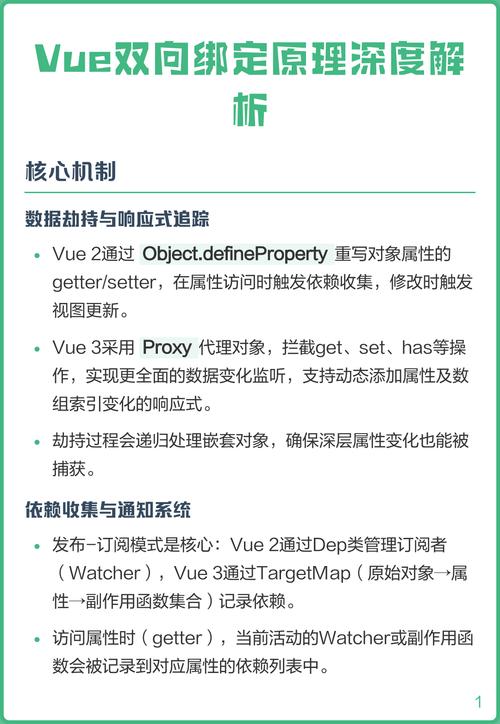 Vue双向绑定原理深度解析

核心机制

数据劫持与响应式追踪

• Vue 2通过 Object.defineProperty 重写对象属性的getter/setter，在属性访问时触发依赖收集，修改时触发视图更新。

• Vue 3采用 Proxy 代理对象，拦截get、set、has等操作，实现更全面的数据变化监听，支持动态添加属性及数组索引变化的响应式。

• 劫持过程会递归处理嵌套对象，确保深层属性变化也能被捕获。

依赖收集与通知系统

• 发布-订阅模式是核心：Vue 2通过Dep类管理订阅者（Watcher），Vue 3通过TargetMap（原始对象→属性→副作用函数集合）记录依赖。

• 访问属性时（getter），当前活动的Watcher或副作用函数会被记录到对应属性的依赖列表中。

1